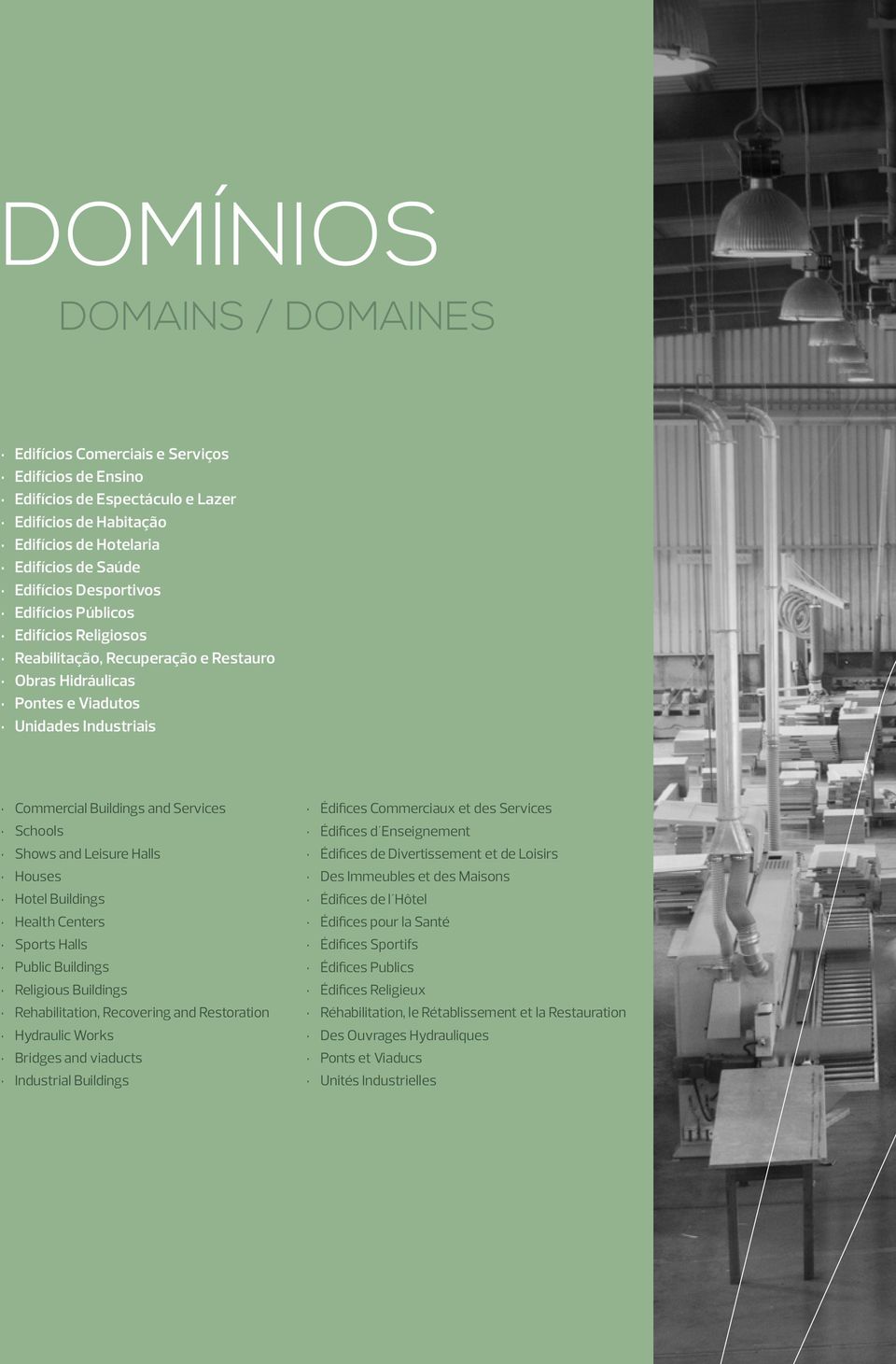 DOMÍNIOS

DOMAINS / DOMAINES

· Edifícios Comerciais e Serviços
· Edifícios de Ensino
· Edifícios de Espectáculo e Lazer
· Edifícios de Habitação
· Edifícios de Hotelaria
· Edifícios de Saúde
· Edifícios Desportivos
· Edifícios Públicos
· Edifícios Religiosos
· Reabilitação, Recuperação e Restauro
· Obras Hidráulicas
· Pontes e Viadutos
· Unidades Industriais

· Commercial Buildings and Services
· Schools
· Shows and Leisure Halls
· Houses
· Hotel Buildings
· Health Centers
· Sports Halls
· Public Buildings
· Religious Buildings
· Rehabilitation, Recovering and Restoration
· Hydraulic Works
· Bridges and viaducts
· Industrial Buildings

· Édifices Commerciaux et des Services
· Édifices d´Enseignement
· Édifices de Divertissement et de Loisirs
· Des Immeubles et des Maisons
· Édifices de l´Hôtel
· Édifices pour la Santé
· Édifices Sportifs
· Édifices Publics
· Édifices Religieux
· Réhabilitation, le Rétablissement et la Restauration
· Des Ouvrages Hydrauliques
· Ponts et Viaducs
· Unités Industrielles